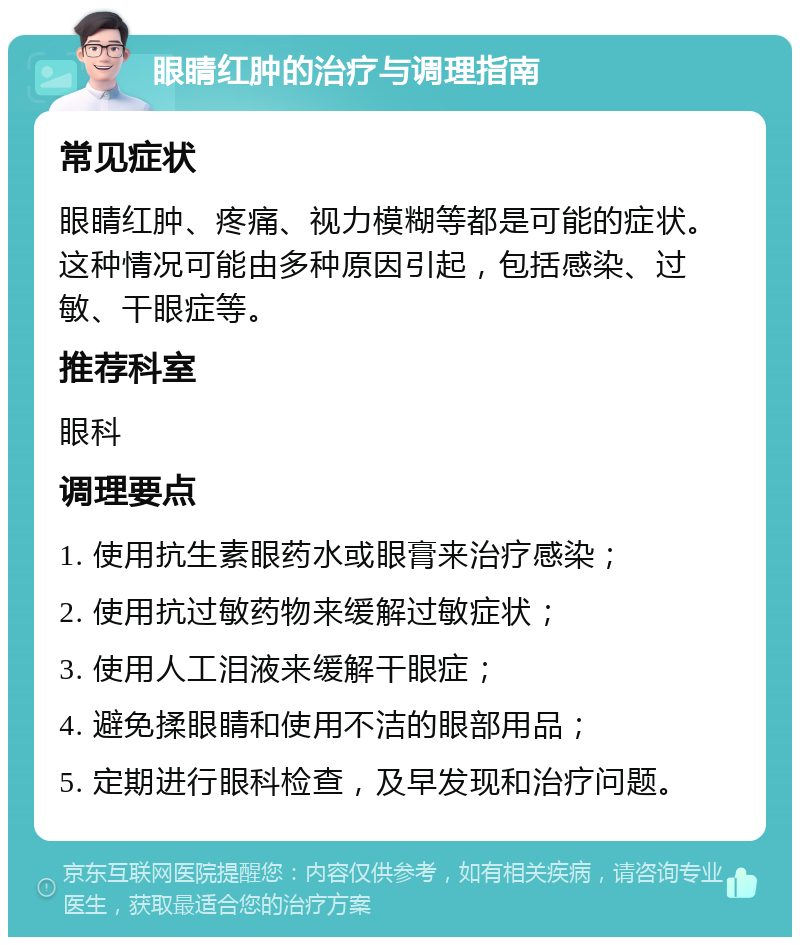 眼睛红肿的治疗与调理指南

常见症状

眼睛红肿、疼痛、视力模糊等都是可能的症状。这种情况可能由多种原因引起，包括感染、过敏、干眼症等。

推荐科室

眼科

调理要点

1. 使用抗生素眼药水或眼膏来治疗感染；

2. 使用抗过敏药物来缓解过敏症状；

3. 使用人工泪液来缓解干眼症；

4. 避免揉眼睛和使用不洁的眼部用品；

5. 定期进行眼科检查，及早发现和治疗问题。

京东互联网医院提醒您：内容仅供参考，如有相关疾病，请咨询专业医生，获取最适合您的治疗方案